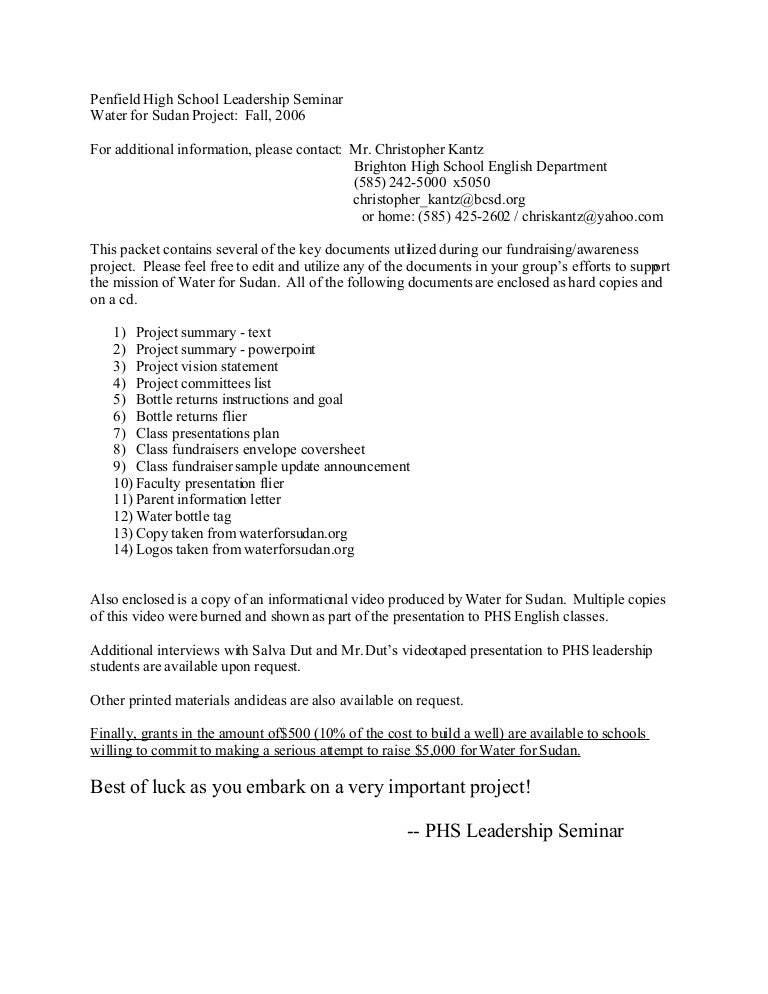 Penfield High School Leadership Seminar
Water for Sudan Project: Fall, 2006

For additional information, please contact: Mr. Christopher Kantz
Brighton High School English Department
(585) 242-5000 x5050
christopher_kantz@bcsd.org
or home: (585) 425-2602 / chriskantz@yahoo.com

This packet contains several of the key documents utilized during our fundraising/awareness project. Please feel free to edit and utilize any of the documents in your group's efforts to support the mission of Water for Sudan. All of the following documents are enclosed as hard copies and on a cd.

1) Project summary - text
2) Project summary - powerpoint
3) Project vision statement
4) Project committees list
5) Bottle returns instructions and goal
6) Bottle returns flier
7) Class presentations plan
8) Class fundraisers envelope coversheet
9) Class fundraiser sample update announcement
10) Faculty presentation flier
11) Parent information letter
12) Water bottle tag
13) Copy taken from waterforsudan.org
14) Logos taken from waterforsudan.org

Also enclosed is a copy of an informational video produced by Water for Sudan. Multiple copies of this video were burned and shown as part of the presentation to PHS English classes.

Additional interviews with Salva Dut and Mr. Dut's videotaped presentation to PHS leadership students are available upon request.

Other printed materials and ideas are also available on request.

Finally, grants in the amount of $500 (10% of the cost to build a well) are available to schools willing to commit to making a serious attempt to raise $5,000 for Water for Sudan.

Best of luck as you embark on a very important project!

-- PHS Leadership Seminar